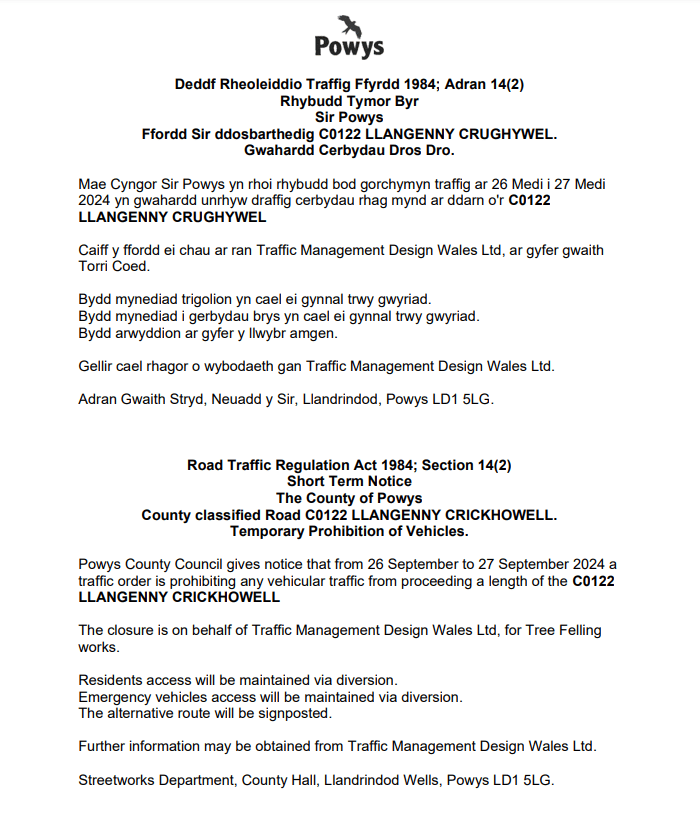 Powys

Deddf Rheoleiddio Traffig Ffyrdd 1984; Adran 14(2)
Rhybudd Tymor Byr
Sir Powys
Ffordd Sir ddosbarthedig C0122 LLANGENNY CRUGHYWEL.
Gwahardd Cerbydau Dros Dro.

Mae Cyngor Sir Powys yn rhoi rhybudd bod gorchymyn traffig ar 26 Medi i 27 Medi 2024 yn gwahardd unrhyw draffig cerbydau rhag mynd ar ddarn o'r C0122 LLANGENNY CRUGHYWEL

Caiff y ffordd ei chau ar ran Traffic Management Design Wales Ltd, ar gyfer gwaith Torri Coed.

Bydd mynediad trigolion yn cael ei gynnal trwy gwyriad.
Bydd mynediad i gerbydau brys yn cael ei gynnal trwy gwyriad.
Bydd arwyddion ar gyfer y llwybr amgen.

Gellir cael rhagor o wybodaeth gan Traffic Management Design Wales Ltd.

Adran Gwaith Stryd, Neuadd y Sir, Llandrindod, Powys LD1 5LG.

Road Traffic Regulation Act 1984; Section 14(2)
Short Term Notice
The County of Powys
County classified Road C0122 LLANGENNY CRICKHOWELL.
Temporary Prohibition of Vehicles.

Powys County Council gives notice that from 26 September to 27 September 2024 a traffic order is prohibiting any vehicular traffic from proceeding a length of the C0122 LLANGENNY CRICKHOWELL

The closure is on behalf of Traffic Management Design Wales Ltd, for Tree Felling works.

Residents access will be maintained via diversion.
Emergency vehicles access will be maintained via diversion.
The alternative route will be signposted.

Further information may be obtained from Traffic Management Design Wales Ltd.

Streetworks Department, County Hall, Llandrindod Wells, Powys LD1 5LG.